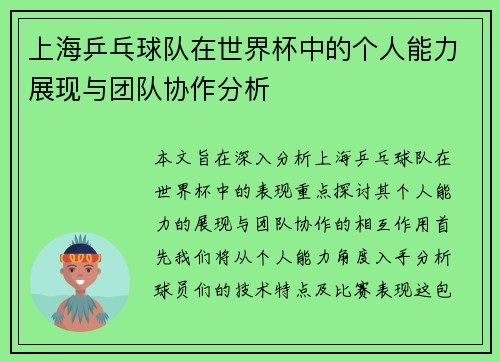 上海乒乓球队在世界杯中的个人能力展现与团队协作分析

本文旨在深入分析上海乒乓球队在世界杯中的表现重点探讨其个人能力的展现与团队协作的相互作用首先我们将从个人能力角度入手分析球员们的技术特点及比赛表现这包